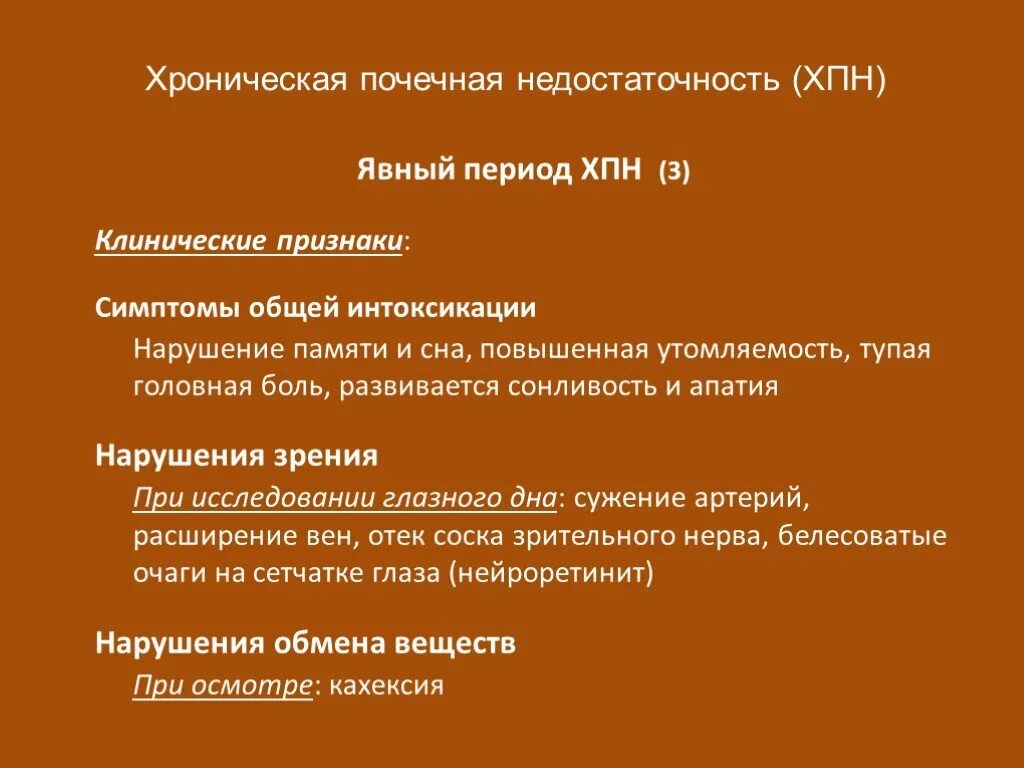 Хроническая почечная недостаточность (ХПН)

Явный период ХПН (3)

Клинические признаки:

Симптомы общей интоксикации

Нарушение памяти и сна, повышенная утомляемость, тупая головная боль, развивается сонливость и апатия

Нарушения зрения

При исследовании глазного дна: сужение артерий, расширение вен, отек соска зрительного нерва, белесоватые очаги на сетчатке глаза (нейроретинит)

Нарушения обмена веществ

При осмотре: кахексия